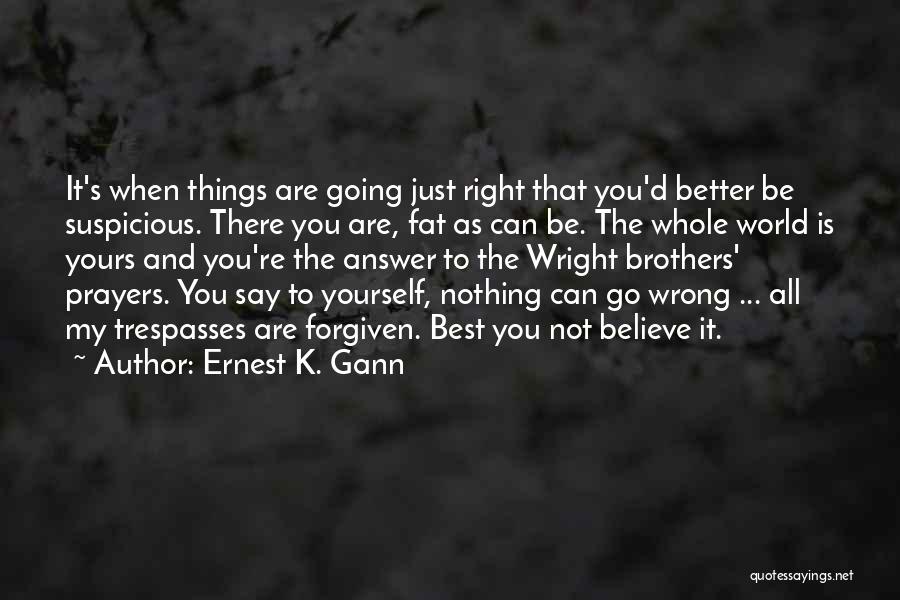 It's when things are going just right that you'd better be suspicious. There you are, fat as can be. The whole world is yours and you're the answer to the Wright brothers' prayers. You say to yourself, nothing can go wrong ... all my trespasses are forgiven. Best you not believe it.
~ Author: Ernest K. Gann

quotessayings.net